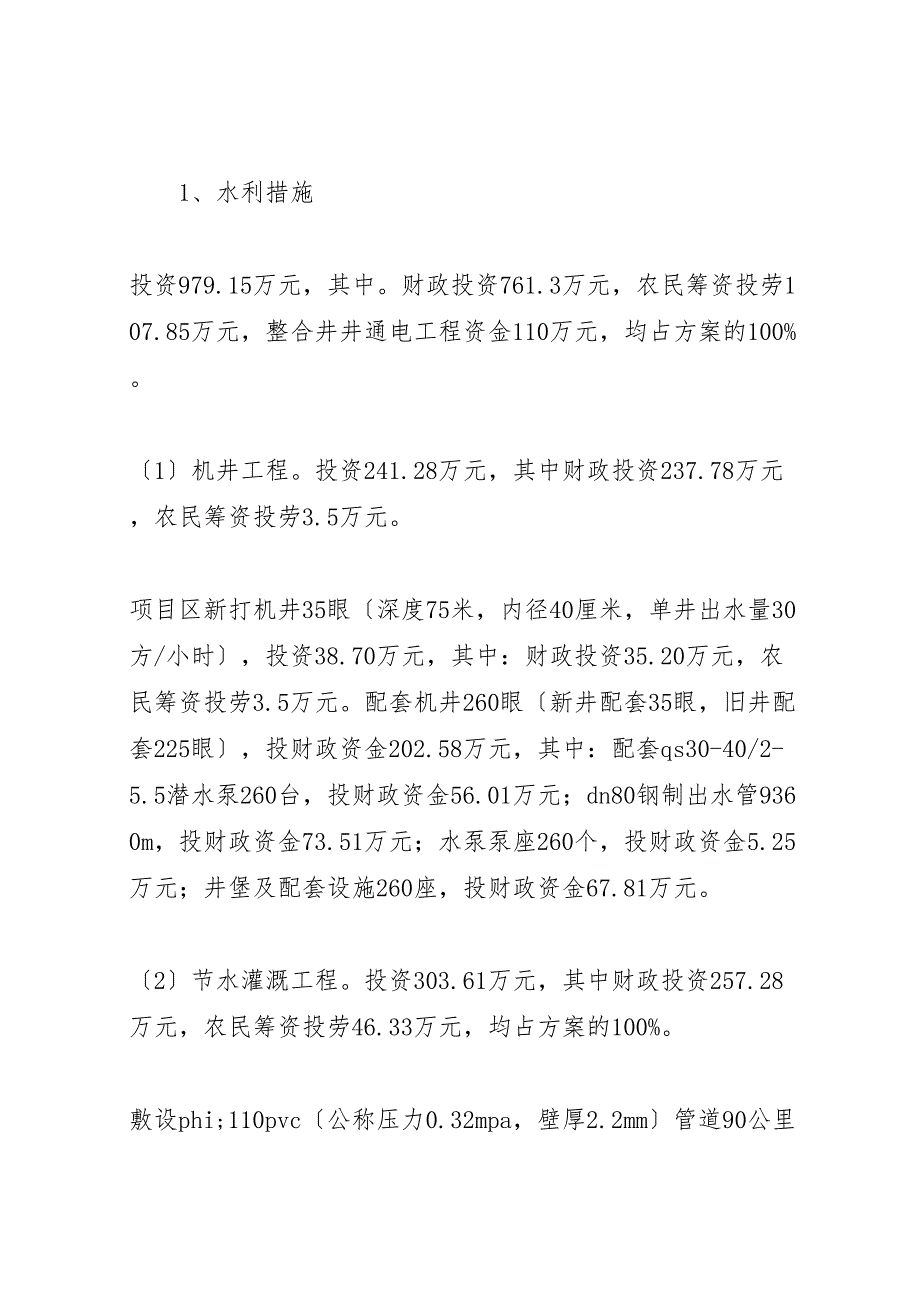 1、水利措施

投资979.15万元，其中。财政投资761.3万元，农民筹资投劳107.85万元，整合井井通电工程资金110万元，均占方案的100%。

〔1〕机井工程。投资241.28万元，其中财政投资237.78万元，农民筹资投劳3.5万元。

项目区新打机井35眼〔深度75米，内径40厘米，单井出水量30方/小时〕，投资38.70万元，其中：财政投资35.20万元，农民筹资投劳3.5万元。配套机井260眼〔新井配套35眼，旧井配套225眼〕，投财政资金202.58万元，其中：配套qs30-40/2-5.5潜水泵260台，投财政资金56.01万元；dn80钢制出水管9360m，投财政资金73.51万元；水泵泵座260个，投财政资金5.25万元；井堡及配套设施260座，投财政资金67.81万元。

〔2〕节水灌溉工程。投资303.61万元，其中财政投资257.28万元，农民筹资投劳46.33万元，均占方案的100%。

敷设phi;110pvc〔公称压力0.32mpa，壁厚2.2mm〕管道90公里